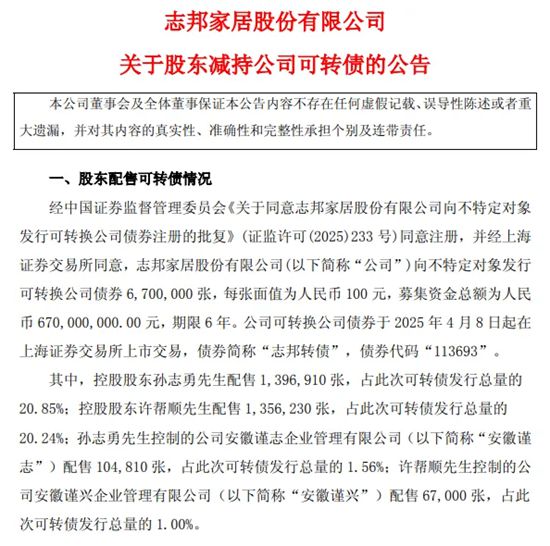 志邦家居股份有限公司

关于股东减持公司可转债的公告

本公司董事会及全体董事保证本公告内容不存在任何虚假记载、误导性陈述或者重大遗漏，并对其内容的真实性、准确性和完整性承担个别及连带责任。

一、股东配售可转债情况

经中国证券监督管理委员会《关于同意志邦家居股份有限公司向不特定对象发行可转换公司债券注册的批复》(证监许可(2025)233 号)同意注册，并经上海证券交易所同意，志邦家居股份有限公司(以下简称“公司”)向不特定对象发行可转换公司债券 6,700,000 张，每张面值为人民币 100 元，募集资金总额为人民币 670,000,000.00 元，期限 6 年。公司可转换公司债券于 2025 年 4 月 8 日起在上海证券交易所上市交易，债券简称“志邦转债”，债券代码“113693”。

其中，控股股东孙志勇先生配售 1,396,910 张，占此次可转债发行总量的 20.85%；控股股东许帮顺先生配售 1,356,230 张，占此次可转债发行总量的 20.24%；孙志勇先生控制的公司安徽谨志企业管理有限公司（以下简称“安徽谨志”）配售 104,810 张，占此次可转债发行总量的 1.56%；许帮顺先生控制的公司安徽谨兴企业管理有限公司（以下简称“安徽谨兴”）配售 67,000 张，占此次可转债发行总量的 1.00%。